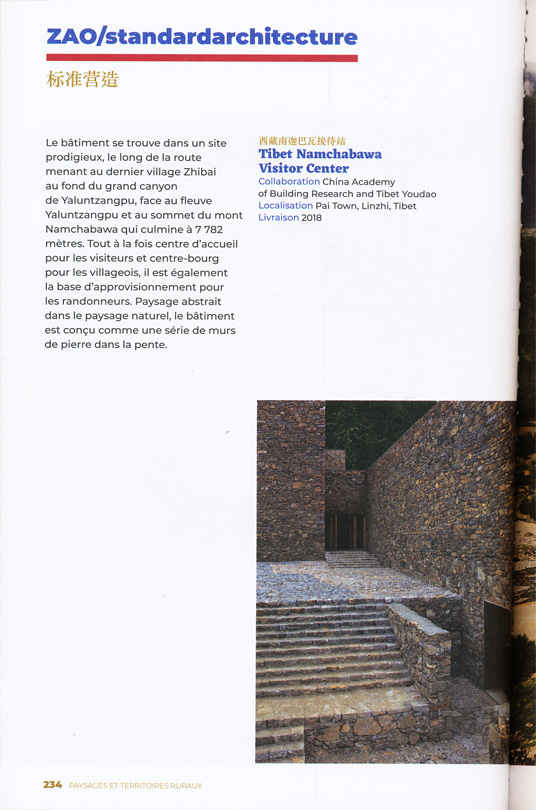 ZAO/standardarchitecture

标准营造

Le bâtiment se trouve dans un site prodigieux, le long de la route menant au dernier village Zhibai au fond du grand canyon de Yaluntzangpu, face au fleuve Yaluntzangpu et au sommet du mont Namchabawa qui culmine à 7 782 mètres. Tout à la fois centre d'accueil pour les visiteurs et centre-bourg pour les villageois, il est également la base d'approvisionnement pour les randonneurs. Paysage abstrait dans le paysage naturel, le bâtiment est conçu comme une série de murs de pierre dans la pente.

西藏南迦巴瓦接待站
Tibet Namchabawa Visitor Center
Collaboration China Academy of Building Research and Tibet Youdao
Localisation Pai Town, Linzhi, Tibet
Livraison 2018

234 PAYSAGES ET TERRITOIRES RURAUX